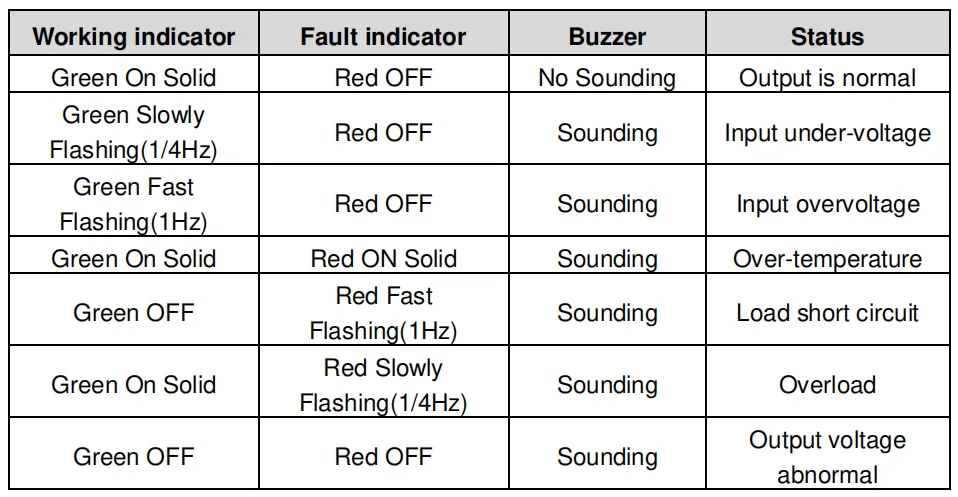 | Working indicator | Fault indicator | Buzzer | Status |
|---|---|---|---|
| Green On Solid | Red OFF | No Sounding | Output is normal |
| Green Slowly Flashing(1/4Hz) | Red OFF | Sounding | Input under-voltage |
| Green Fast Flashing(1Hz) | Red OFF | Sounding | Input overvoltage |
| Green On Solid | Red ON Solid | Sounding | Over-temperature |
| Green OFF | Red Fast Flashing(1Hz) | Sounding | Load short circuit |
| Green On Solid | Red Slowly Flashing(1/4Hz) | Sounding | Overload |
| Green OFF | Red OFF | Sounding | Output voltage abnormal |